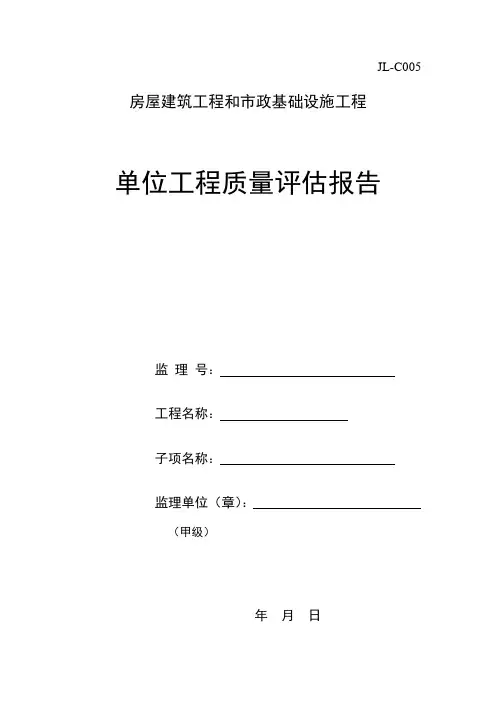 JL-C005

房屋建筑工程和市政基础设施工程

单位工程质量评估报告

监 理 号：

工程名称：

子项名称：

监理单位（章）：

（甲级）

年 月 日